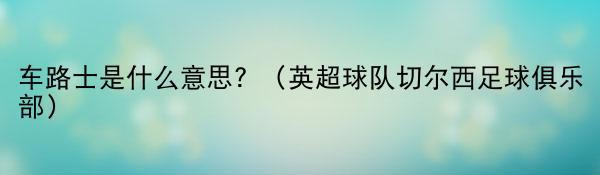 车路士是什么意思？（英超球队切尔西足球俱乐部）